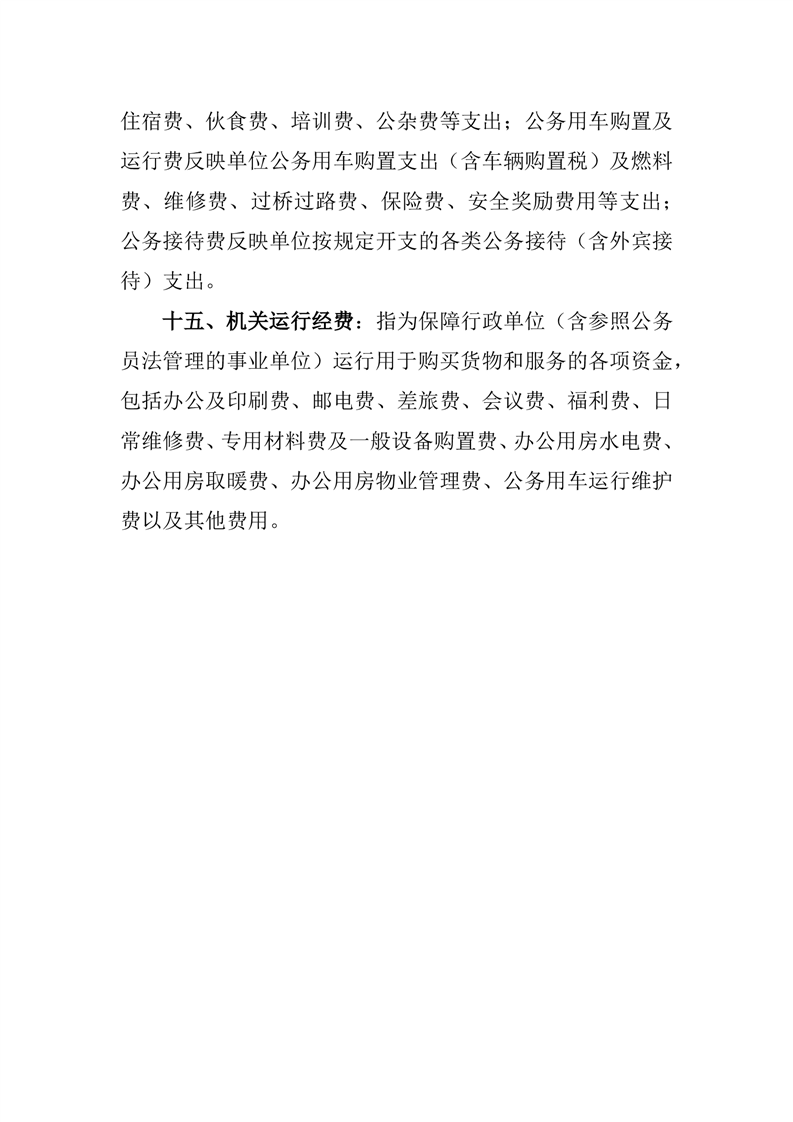 住宿费、伙食费、培训费、公杂费等支出；公务用车购置及运行费反映单位公务用车购置支出（含车辆购置税）及燃料费、维修费、过桥过路费、保险费、安全奖励费用等支出；公务接待费反映单位按规定开支的各类公务接待（含外宾接待）支出。

十五、机关运行经费：指为保障行政单位（含参照公务员法管理的事业单位）运行用于购买货物和服务的各项资金，包括办公及印刷费、邮电费、差旅费、会议费、福利费、日常维修费、专用材料费及一般设备购置费、办公用房水电费、办公用房取暖费、办公用房物业管理费、公务用车运行维护费以及其他费用。